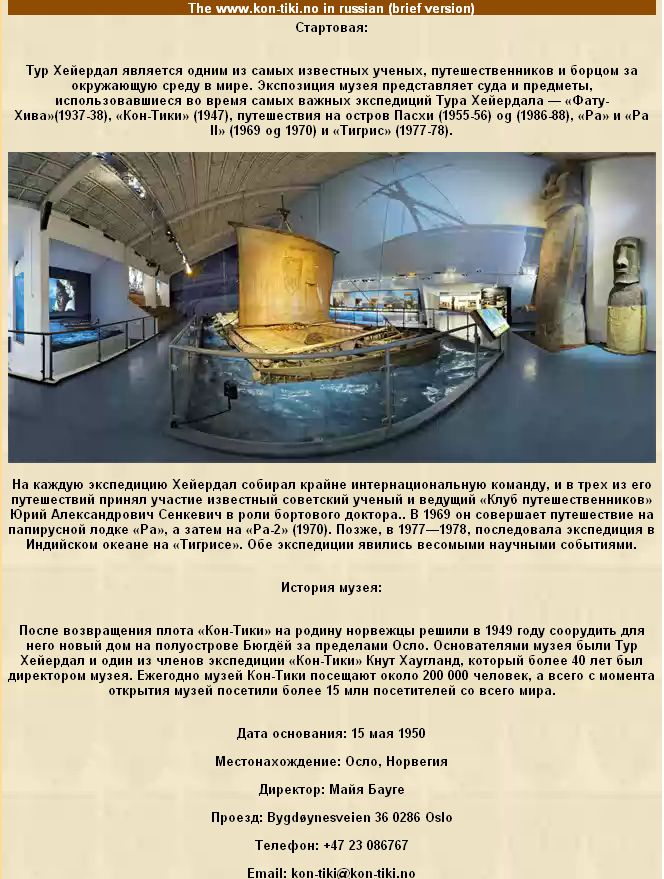 The www.kon-tiki.no in russian (brief version)

Стартовая:

Тур Хейердал является одним из самых известных ученых, путешественников и борцом за окружающую среду в мире. Экспозиция музея представляет суда и предметы, использовавшиеся во время самых важных экспедиций Тура Хейердала — «Фату-Хива»(1937-38), «Кон-Тики» (1947), путешествия на остров Пасхи (1955-56) og (1986-88), «Ра» и «Ра II» (1969 og 1970) и «Тигрис» (1977-78).

На каждую экспедицию Хейердал собирал крайне интернациональную команду, и в трех из его путешествий принял участие известный советский ученый и ведущий «Клуб путешественников» Юрий Александрович Сенкевич в роли бортового доктора.. В 1969 он совершает путешествие на папирусной лодке «Ра», а затем на «Ра-2» (1970). Позже, в 1977—1978, последовала экспедиция в Индийском океане на «Тигрисе». Обе экспедиции явились весомыми научными событиями.

История музея:

После возвращения плота «Кон-Тики» на родину норвежцы решили в 1949 году соорудить для него новый дом на полуострове Бюгдёй за пределами Осло. Основателями музея были Тур Хейердал и один из членов экспедиции «Кон-Тики» Кнут Хаугланд, который более 40 лет был директором музея. Ежегодно музей Кон-Тики посещают около 200 000 человек, а всего с момента открытия музей посетили более 15 млн посетителей со всего мира.

Дата основания: 15 мая 1950

Местонахождение: Осло, Норвегия

Директор: Майя Бауге

Проезд: Bygdøynesveien 36 0286 Oslo

Телефон: +47 23 086767

Email: kon-tiki@kon-tiki.no